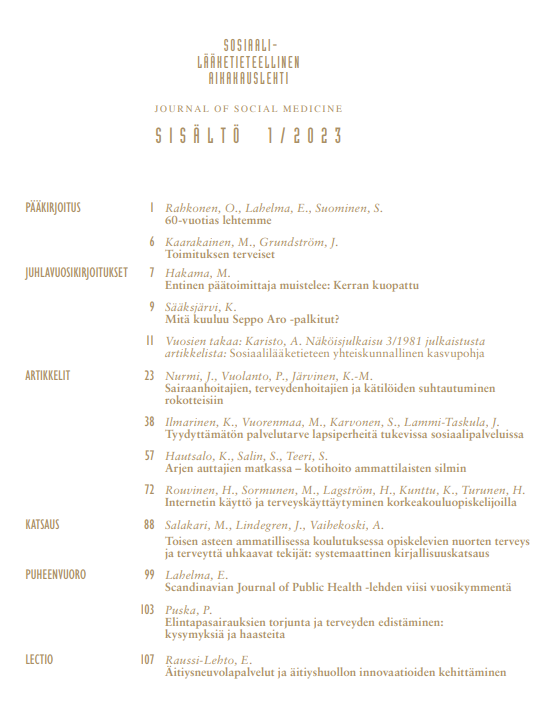 SOSIAALI-
LÄÄKETIETEELLINEN
AIKAKAUSLEHTI

JOURNAL OF SOCIAL MEDICINE

SISÄLTÖ 1/2023

PÄÄKIRJOITUS

1 Rahkonen, O., Lahelma, E., Suominen, S.
60-vuotias lehtemme

6 Kaarakainen, M., Grundström, J.
Toimituksen terveiset

JUHLAVUOSIKIRJOITUKSET

7 Hakama, M.
Entinen päätoimittaja muistelee: Kerran kuopattu

9 Sääksjärvi, K.
Mitä kuuluu Seppo Aro -palkitut?

11 Vuosien takaa: Karisto, A. Näköisjulkaisu 3/1981 julkaistusta artikkelista: Sosiaalilääketieteen yhteiskunnallinen kasvupohja

ARTIKKELIT

23 Nurmi, J., Vuolanto, P., Järvinen, K.-M.
Sairaanhoitajien, terveydenhoitajien ja kätilöiden suhtautuminen rokotteisiin

38 Ilmarinen, K., Vuorenmaa, M., Karvonen, S., Lammi-Taskula, J.
Tyydyttämätön palvelutarve lapsiperheitä tukevissa sosiaalipalveluissa

57 Hautsalo, K., Salin, S., Teeri, S.
Arjen auttajien matkassa – kotihoito ammattilaisten silmin

72 Rouvinen, H., Sormunen, M., Lagström, H., Kunttu, K., Turunen, H.
Internetin käyttö ja terveyskäyttäytyminen korkeakouluopiskelijoilla

KATSAUS

88 Salakari, M., Lindegren, J., Vaihekoski, A.
Toisen asteen ammatillisessa koulutuksessa opiskelevien nuorten terveys ja terveyttä uhkaavat tekijät: systemaattinen kirjallisuuskatsaus

PUHEENVUORO

99 Lahelma, E.
Scandinavian Journal of Public Health -lehden viisi vuosikymmentä

103 Puska, P.
Elintapasairauksien torjunta ja terveyden edistäminen: kysymyksiä ja haasteita

LECTIO

107 Raussi-Lehto, E.
Äitiysneuvolapalvelut ja äitiyshuollon innovaatioiden kehittäminen